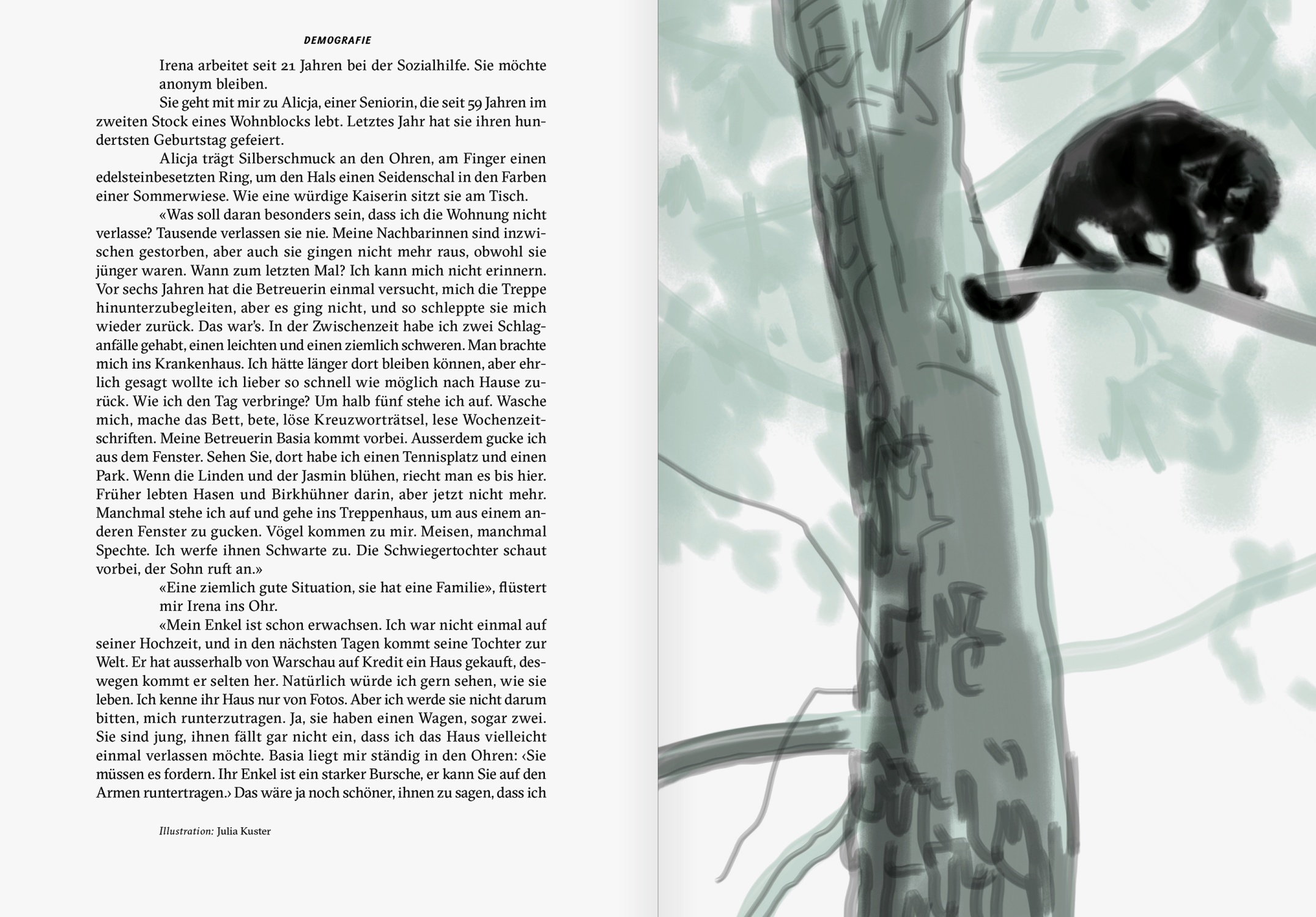 DEMOGRAFIE

Irena arbeitet seit 21 Jahren bei der Sozialhilfe. Sie möchte anonym bleiben.

Sie geht mit mir zu Alicja, einer Seniorin, die seit 59 Jahren im zweiten Stock eines Wohnblocks lebt. Letztes Jahr hat sie ihren hundertsten Geburtstag gefeiert.

Alicja trägt Silberschmuck an den Ohren, am Finger einen edelsteinbesetzten Ring, um den Hals einen Seidenschal in den Farben einer Sommerwiese. Wie eine würdige Kaiserin sitzt sie am Tisch.

«Was soll daran besonders sein, dass ich die Wohnung nicht verlasse? Tausende verlassen sie nie. Meine Nachbarinnen sind inzwischen gestorben, aber auch sie gingen nicht mehr raus, obwohl sie jünger waren. Wann zum letzten Mal? Ich kann mich nicht erinnern. Vor sechs Jahren hat die Betreuerin einmal versucht, mich die Treppe hinunterzubegleiten, aber es ging nicht, und so schleppte sie mich wieder zurück. Das war's. In der Zwischenzeit habe ich zwei Schlaganfälle gehabt, einen leichten und einen ziemlich schweren. Man brachte mich ins Krankenhaus. Ich hätte länger dort bleiben können, aber ehrlich gesagt wollte ich lieber so schnell wie möglich nach Hause zurück. Wie ich den Tag verbringe? Um halb fünf stehe ich auf. Wasche mich, mache das Bett, bete, löse Kreuzworträtsel, lese Wochenzeitschriften. Meine Betreuerin Basia kommt vorbei. Ausserdem gucke ich aus dem Fenster. Sehen Sie, dort habe ich einen Tennisplatz und einen Park. Wenn die Linden und der Jasmin blühen, riecht man es bis hier. Früher lebten Hasen und Birkhühner darin, aber jetzt nicht mehr. Manchmal stehe ich auf und gehe ins Treppenhaus, um aus einem anderen Fenster zu gucken. Vögel kommen zu mir. Meisen, manchmal Spechte. Ich werfe ihnen Schwarte zu. Die Schwiegertochter schaut vorbei, der Sohn ruft an.»

«Eine ziemlich gute Situation, sie hat eine Familie», flüstert mir Irena ins Ohr.

«Mein Enkel ist schon erwachsen. Ich war nicht einmal auf seiner Hochzeit, und in den nächsten Tagen kommt seine Tochter zur Welt. Er hat ausserhalb von Warschau auf Kredit ein Haus gekauft, deswegen kommt er selten her. Natürlich würde ich gern sehen, wie sie leben. Ich kenne ihr Haus nur von Fotos. Aber ich werde sie nicht darum bitten, mich runterzutragen. Ja, sie haben einen Wagen, sogar zwei. Sie sind jung, ihnen fällt gar nicht ein, dass ich das Haus vielleicht einmal verlassen möchte. Basia liegt mir ständig in den Ohren: ‹Sie müssen es fordern. Ihr Enkel ist ein starker Bursche, er kann Sie auf den Armen runtertragen.› Das wäre ja noch schöner, ihnen zu sagen, dass ich

Illustration: Julia Kuster